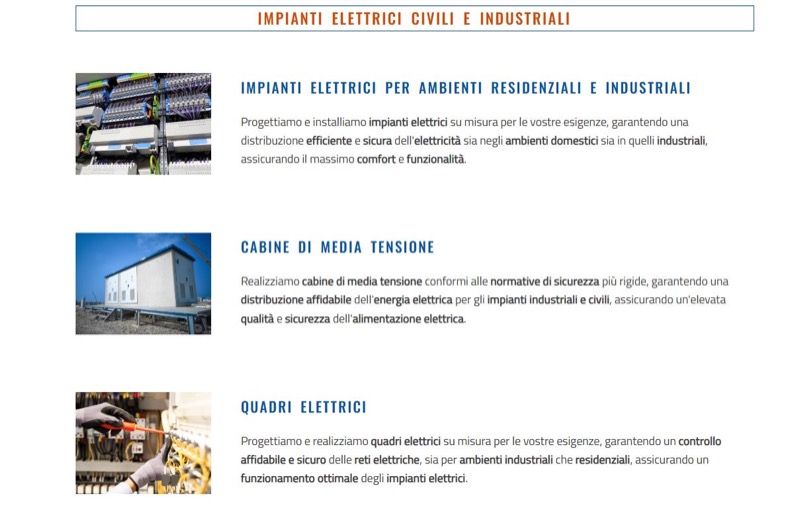 IMPIANTI ELETTRICI CIVILI E INDUSTRIALI

IMPIANTI ELETTRICI PER AMBIENTI RESIDENZIALI E INDUSTRIALI

Progettiamo e installiamo impianti elettrici su misura per le vostre esigenze, garantendo una distribuzione efficiente e sicura dell'elettricità sia negli ambienti domestici sia in quelli industriali, assicurando il massimo comfort e funzionalità.

CABINE DI MEDIA TENSIONE

Realizziamo cabine di media tensione conformi alle normative di sicurezza più rigide, garantendo una distribuzione affidabile dell'energia elettrica per gli impianti industriali e civili, assicurando un'elevata qualità e sicurezza dell'alimentazione elettrica.

QUADRI ELETTRICI

Progettiamo e realizziamo quadri elettrici su misura per le vostre esigenze, garantendo un controllo affidabile e sicuro delle reti elettriche, sia per ambienti industriali che residenziali, assicurando un funzionamento ottimale degli impianti elettrici.